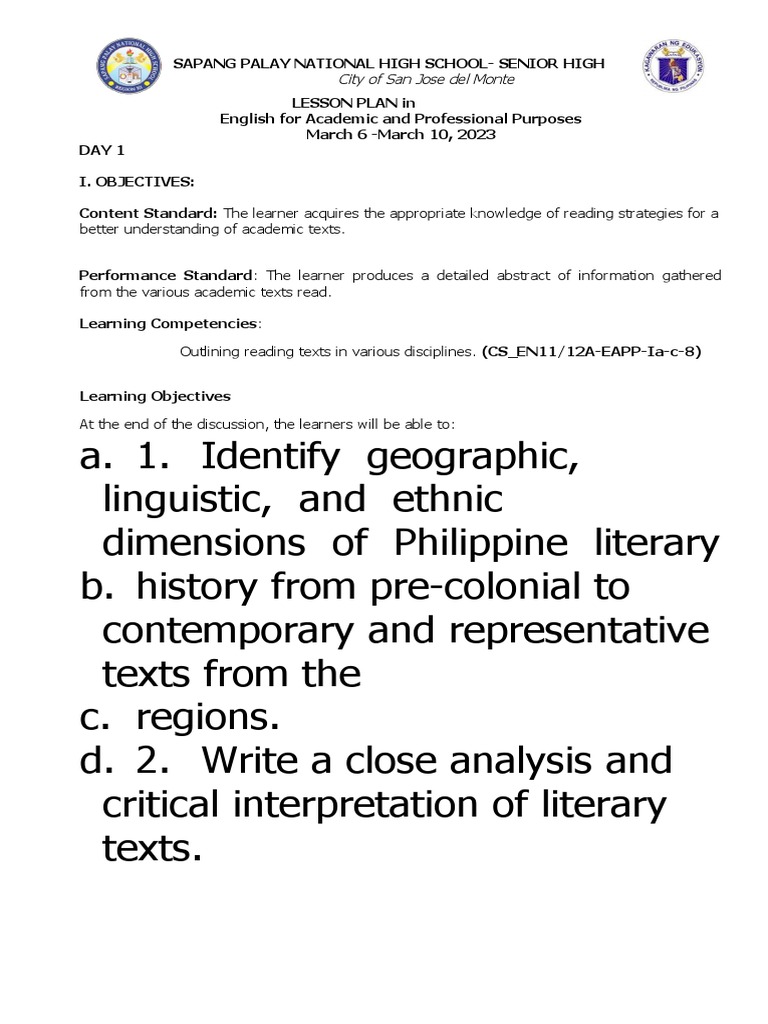 SAPANG PALAY NATIONAL HIGH SCHOOL- SENIOR HIGH
City of San Jose del Monte

LESSON PLAN in
English for Academic and Professional Purposes
March 6 -March 10, 2023

DAY 1

I. OBJECTIVES:

Content Standard: The learner acquires the appropriate knowledge of reading strategies for a better understanding of academic texts.

Performance Standard: The learner produces a detailed abstract of information gathered from the various academic texts read.

Learning Competencies:

Outlining reading texts in various disciplines. (CS_EN11/12A-EAPP-Ia-c-8)

Learning Objectives

At the end of the discussion, the learners will be able to:

a. 1. Identify geographic, linguistic, and ethnic dimensions of Philippine literary
b. history from pre-colonial to contemporary and representative texts from the
c. regions.
d. 2. Write a close analysis and critical interpretation of literary texts.